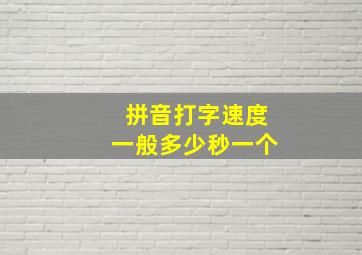 拼音打字速度
一般多少秒一个